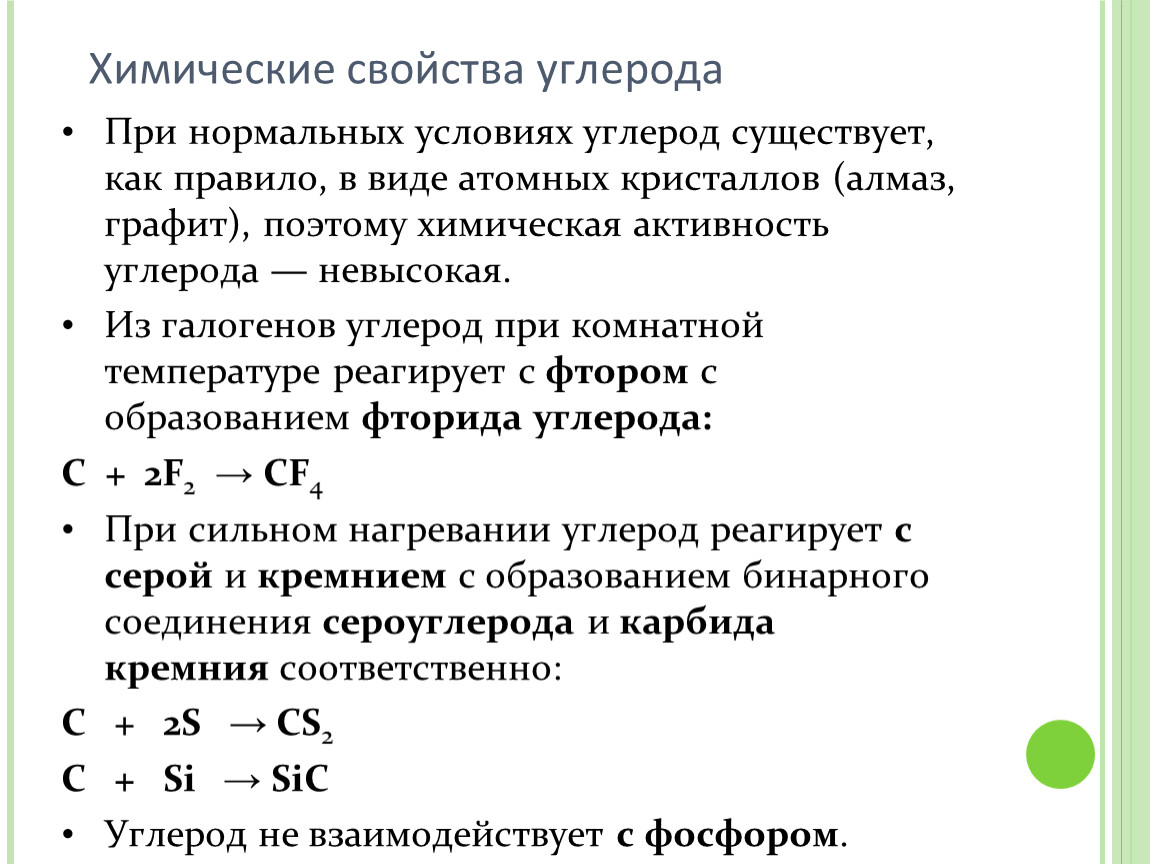 Химические свойства углерода

• При нормальных условиях углерод существует, как правило, в виде атомных кристаллов (алмаз, графит), поэтому химическая активность углерода — невысокая.

• Из галогенов углерод при комнатной температуре реагирует с фтором с образованием фторида углерода:

$C + 2F_2 \rightarrow CF_4$

• При сильном нагревании углерод реагирует с серой и кремнием с образованием бинарного соединения сероуглерода и карбида кремния соответственно:

$C + 2S \rightarrow CS_2$

$C + Si \rightarrow SiC$

• Углерод не взаимодействует с фосфором.